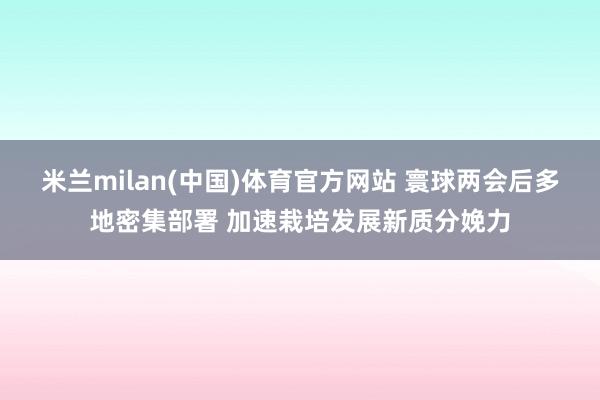 米兰milan(中国)体育官方网站 寰球两会后多地密集部署 加速栽培发展新质分娩力